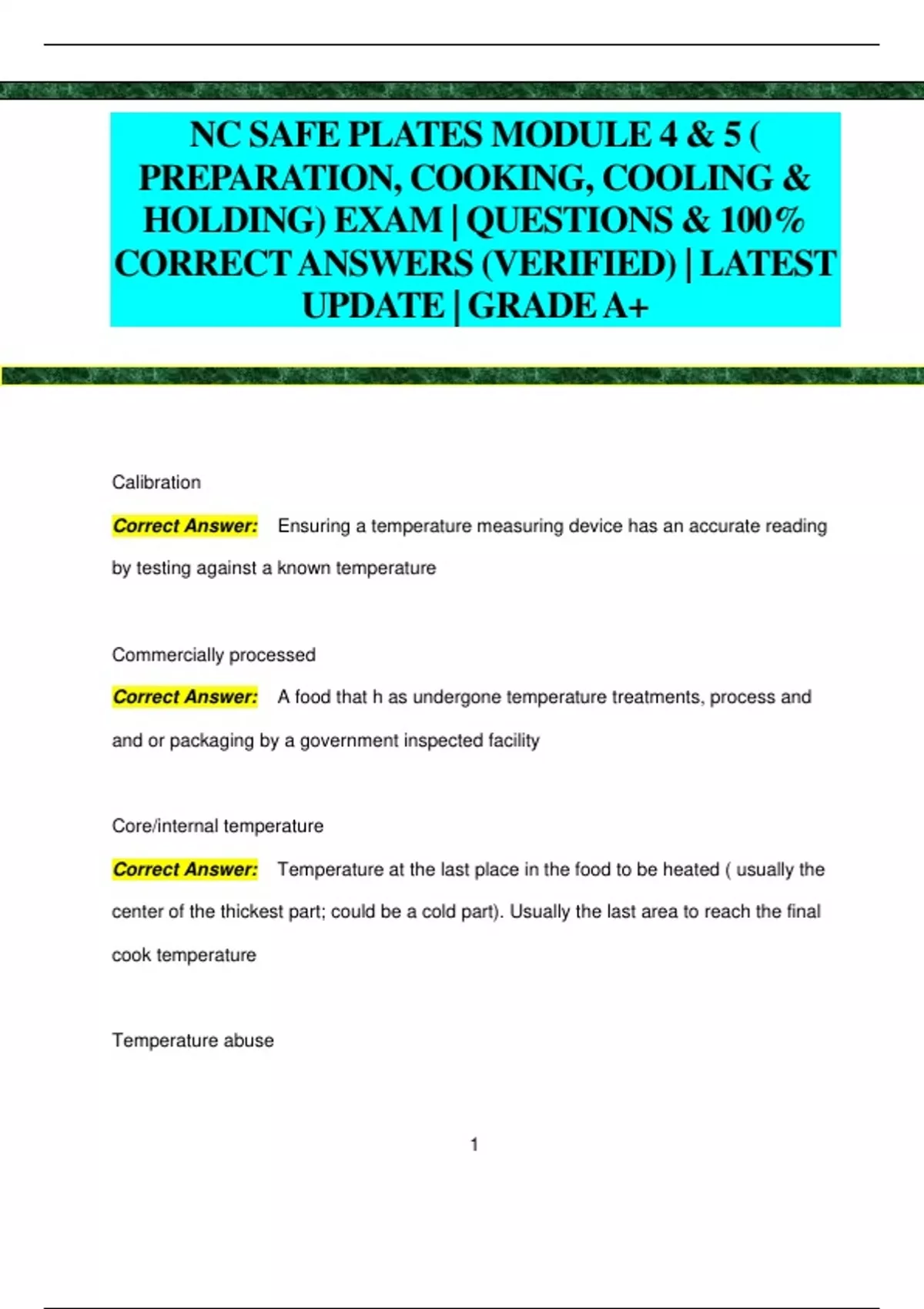 NC SAFE PLATES MODULE 4 & 5 ( PREPARATION, COOKING, COOLING & HOLDING) EXAM | QUESTIONS & 100% CORRECT ANSWERS (VERIFIED) | LATEST UPDATE | GRADE A+

Calibration

Correct Answer: Ensuring a temperature measuring device has an accurate reading by testing against a known temperature

Commercially processed

Correct Answer: A food that h as undergone temperature treatments, process and and or packaging by a government inspected facility

Core/internal temperature

Correct Answer: Temperature at the last place in the food to be heated ( usually the center of the thickest part; could be a cold part). Usually the last area to reach the final cook temperature

Temperature abuse

1